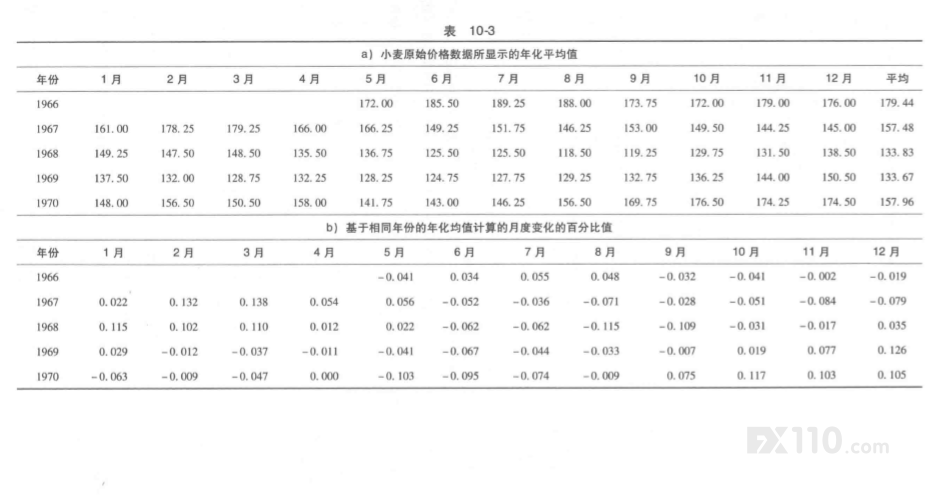 表 10-3

a) 小麦原始价格数据所显示的年化平均值

| 年份 | 1月 | 2月 | 3月 | 4月 | 5月 | 6月 | 7月 | 8月 | 9月 | 10月 | 11月 | 12月 | 平均 |
|---|---|---|---|---|---|---|---|---|---|---|---|---|---|
| 1966 | | | | | 172.00 | 185.50 | 189.25 | 188.00 | 173.75 | 172.00 | 179.00 | 176.00 | 179.44 |
| 1967 | 161.00 | 178.25 | 179.25 | 166.00 | 166.25 | 149.25 | 151.75 | 146.25 | 153.00 | 149.50 | 144.25 | 145.00 | 157.48 |
| 1968 | 149.25 | 147.50 | 148.50 | 135.50 | 136.75 | 125.50 | 125.50 | 118.50 | 119.25 | 129.75 | 131.50 | 138.50 | 133.83 |
| 1969 | 137.50 | 132.00 | 128.75 | 132.25 | 128.25 | 124.75 | 127.75 | 129.25 | 132.75 | 136.25 | 144.00 | 150.50 | 133.67 |
| 1970 | 148.00 | 156.50 | 150.50 | 158.00 | 141.75 | 143.00 | 146.25 | 156.50 | 169.75 | 176.50 | 174.25 | 174.50 | 157.96 |

b) 基于相同年份的年化均值计算的月度变化的百分比值

| 年份 | 1月 | 2月 | 3月 | 4月 | 5月 | 6月 | 7月 | 8月 | 9月 | 10月 | 11月 | 12月 |
|---|---|---|---|---|---|---|---|---|---|---|---|---|
| 1966 | | | | | -0.041 | 0.034 | 0.055 | 0.048 | -0.032 | -0.041 | -0.002 | -0.019 |
| 1967 | 0.022 | 0.132 | 0.138 | 0.054 | 0.056 | -0.052 | -0.036 | -0.071 | -0.028 | -0.051 | -0.084 | -0.079 |
| 1968 | 0.115 | 0.102 | 0.110 | 0.012 | 0.022 | -0.062 | -0.062 | -0.115 | -0.109 | -0.031 | -0.017 | 0.035 |
| 1969 | 0.029 | -0.012 | -0.037 | -0.011 | -0.041 | -0.067 | -0.044 | -0.033 | -0.007 | 0.019 | 0.077 | 0.126 |
| 1970 | -0.063 | -0.009 | -0.047 | 0.000 | -0.103 | -0.095 | -0.074 | -0.009 | 0.075 | 0.117 | 0.103 | 0.105 |

FX110.com